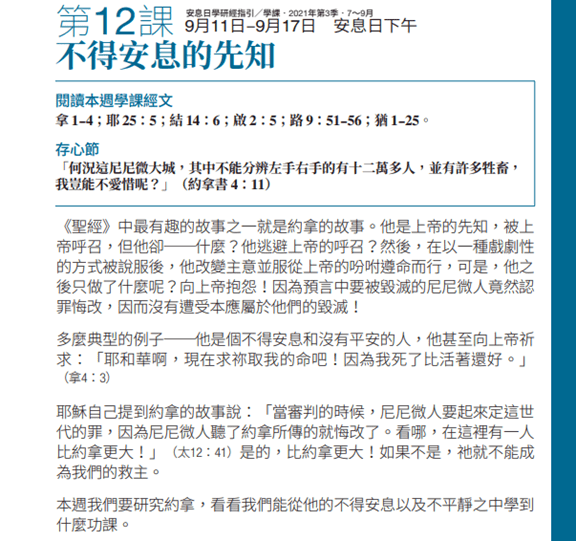 第12課
安息日學研經指引／學課．2021年第3季．7～9月
9月11日–9月17日　安息日下午
不得安息的先知

閱讀本週學課經文
拿 1–4；耶 25：5；結 14：6；啟 2：5；路 9：51–56；猶 1–25。

存心節
「何況這尼尼微大城，其中不能分辨左手右手的有十二萬多人，並有許多牲畜，我豈能不愛惜呢？」（約拿書 4：11）

《聖經》中最有趣的故事之一就是約拿的故事。他是上帝的先知，被上帝呼召，但他卻——什麼？他逃避上帝的呼召？然後，在以一種戲劇性的方式被說服後，他改變主意並服從上帝的吩咐遵命而行，可是，他之後只做了什麼呢？向上帝抱怨！因為預言中要被毀滅的尼尼微人竟然認罪悔改，因而沒有遭受本應屬於他們的毀滅！

多麼典型的例子——他是個不得安息和沒有平安的人，他甚至向上帝祈求：「耶和華啊，現在求祢取我的命吧！因為我死了比活著還好。」（拿4：3）

耶穌自己提到約拿的故事說：「當審判的時候，尼尼微人要起來定這世代的罪，因為尼尼微人聽了約拿所傳的就悔改了。看哪，在這裡有一人比約拿更大！」（太12：41）是的，比約拿更大！如果不是，祂就不能成為我們的救主。

本週我們要研究約拿，看看我們能從他的不得安息以及不平靜之中學到什麼功課。